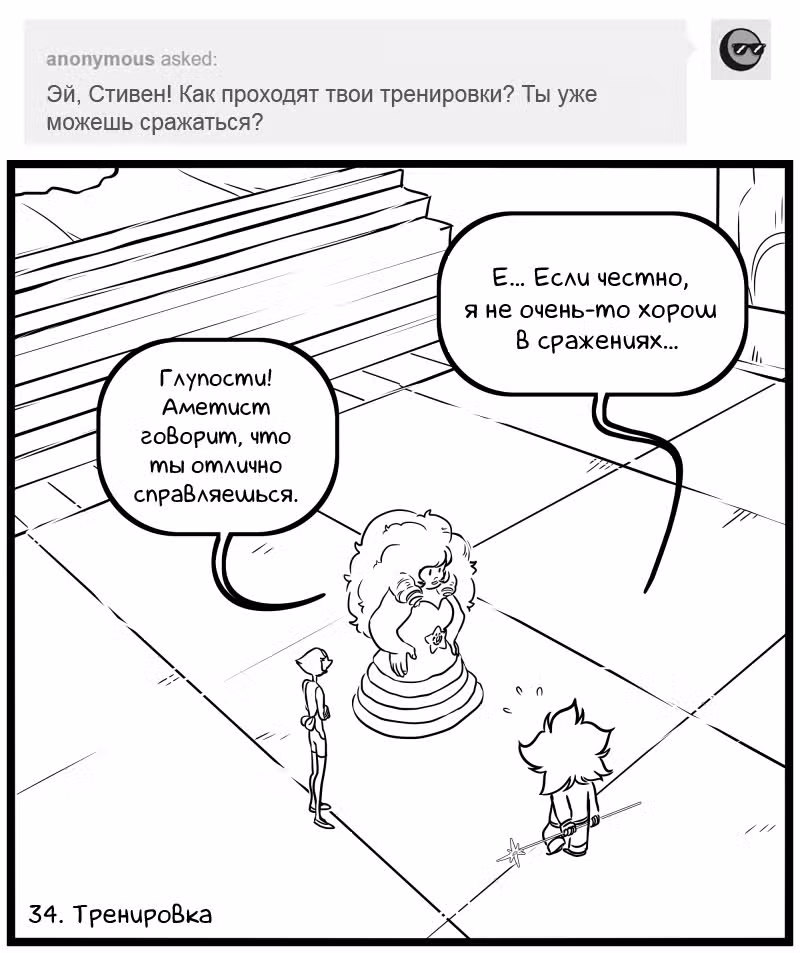 anonymous asked:

Эй, Стивен! Как проходят твои тренировки? Ты уже можешь сражаться?

Е... Если честно, я не очень-то хорош в сражениях...

Глупости! Аметист говорит, что ты отлично справляешься.

34. Тренировка